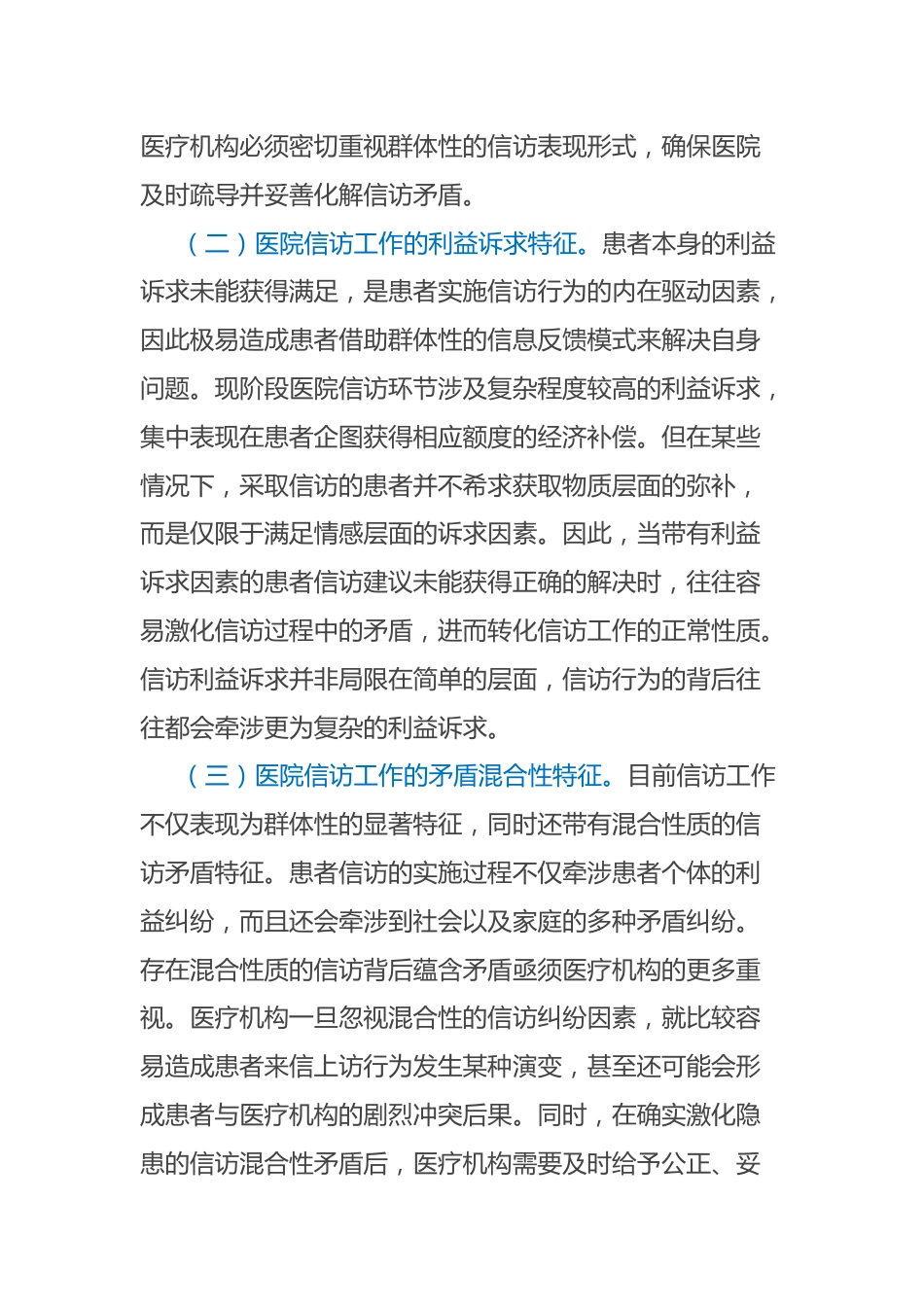 医疗机构必须密切重视群体性的信访表现形式，确保医院及时疏导并妥善化解信访矛盾。

（二）医院信访工作的利益诉求特征。患者本身的利益诉求未能获得满足，是患者实施信访行为的内在驱动因素，因此极易造成患者借助群体性的信息反馈模式来解决自身问题。现阶段医院信访环节涉及复杂程度较高的利益诉求，集中表现在患者企图获得相应额度的经济补偿。但在某些情况下，采取信访的患者并不希求获取物质层面的弥补，而是仅限于满足情感层面的诉求因素。因此，当带有利益诉求因素的患者信访建议未能获得正确的解决时，往往容易激化信访过程中的矛盾，进而转化信访工作的正常性质。信访利益诉求并非局限在简单的层面，信访行为的背后往往都会牵涉更为复杂的利益诉求。

（三）医院信访工作的矛盾混合性特征。目前信访工作不仅表现为群体性的显著特征，同时还带有混合性质的信访矛盾特征。患者信访的实施过程不仅牵涉患者个体的利益纠纷，而且还会牵涉到社会以及家庭的多种矛盾纠纷。存在混合性质的信访背后蕴含矛盾亟须医疗机构的更多重视。医疗机构一旦忽视混合性的信访纠纷因素，就比较容易造成患者来信上访行为发生某种演变，甚至还可能会形成患者与医疗机构的剧烈冲突后果。同时，在确实激化隐患的信访混合性矛盾后，医疗机构需要及时给予公正、妥